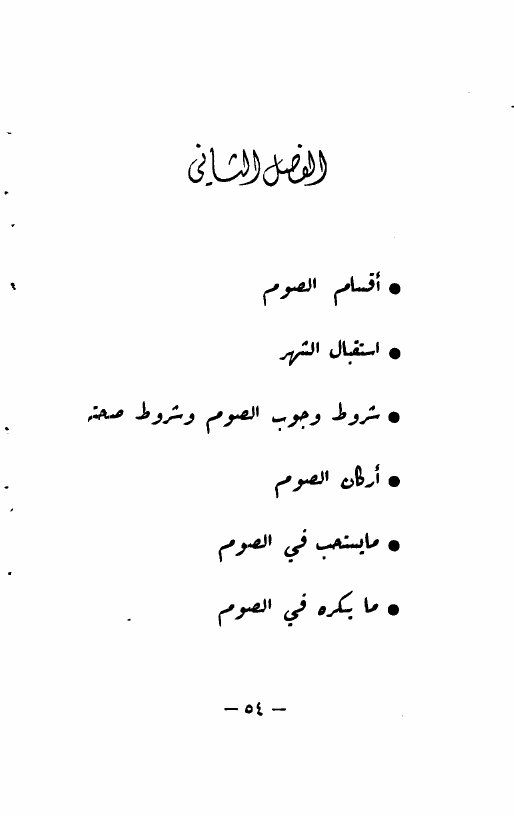 الفصل الثاني

● أقسام الصوم

● استقبال الشهر

● شروط وجوب الصوم وشروط صحته

● أركان الصوم

● مايستحب في الصوم

● ما يكره في الصوم

— ٥٤ —